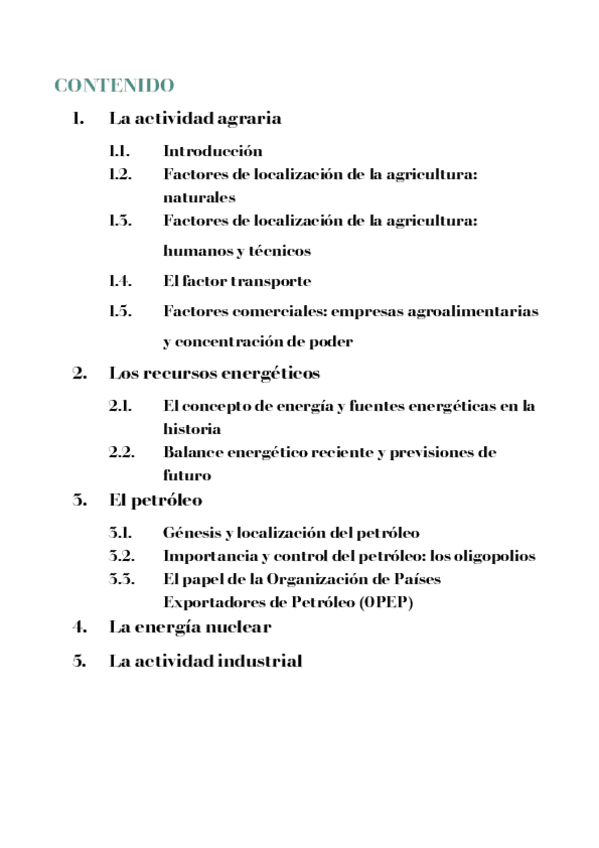 CONTENIDO

1. La actividad agraria

1.1. Introducción

1.2. Factores de localización de la agricultura: naturales

1.3. Factores de localización de la agricultura: humanos y técnicos

1.4. El factor transporte

1.5. Factores comerciales: empresas agroalimentarias y concentración de poder

2. Los recursos energéticos

2.1. El concepto de energía y fuentes energéticas en la historia

2.2. Balance energético reciente y previsiones de futuro

3. El petróleo

3.1. Génesis y localización del petróleo

3.2. Importancia y control del petróleo: los oligopolios

3.3. El papel de la Organización de Países Exportadores de Petróleo (OPEP)

4. La energía nuclear

5. La actividad industrial